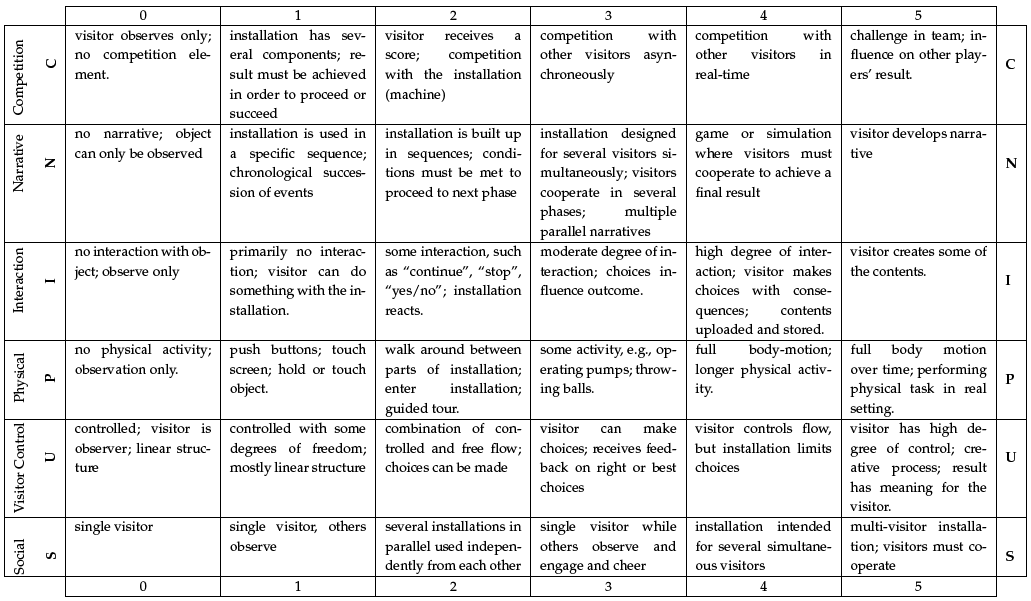 | | | 0 | 1 | 2 | 3 | 4 | 5 | |
|---|---|---|---|---|---|---|---|---|
| Competition | C | visitor observes only; no competition element. | installation has several components; result must be achieved in order to proceed or succeed | visitor receives a score; competition with the installation (machine) | competition with other visitors asynchroneously | competition with other visitors in real-time | challenge in team; influence on other players' result. | C |
| Narrative | N | no narrative; object can only be observed | installation is used in a specific sequence; chronological succession of events | installation is built up in sequences; conditions must be met to proceed to next phase | installation designed for several visitors simultaneously; visitors cooperate in several phases; multiple parallel narratives | game or simulation where visitors must cooperate to achieve a final result | visitor develops narrative | N |
| Interaction | I | no interaction with object; observe only | primarily no interaction; visitor can do something with the installation. | some interaction, such as "continue", "stop", "yes/no"; installation reacts. | moderate degree of interaction; choices influence outcome. | high degree of interaction; visitor makes choices with consequences; contents uploaded and stored. | visitor creates some of the contents. | I |
| Physical | P | no physical activity; observation only. | push buttons; touch screen; hold or touch object. | walk around between parts of installation; enter installation; guided tour. | some activity, e.g., operating pumps; throwing balls. | full body-motion; longer physical activity. | full body motion over time; performing physical task in real setting. | P |
| Visitor Control | U | controlled; visitor is observer; linear structure | controlled with some degrees of freedom; mostly linear structure | combination of controlled and free flow; choices can be made | visitor can make choices; receives feedback on right or best choices | visitor controls flow, but installation limits choices | visitor has high degree of control; creative process; result has meaning for the visitor. | U |
| Social | S | single visitor | single visitor, others observe | several installations in parallel used independently from each other | single visitor while others observe and engage and cheer | installation intended for several simultaneous visitors | multi-visitor installation; visitors must cooperate | S |
| | | 0 | 1 | 2 | 3 | 4 | 5 | |